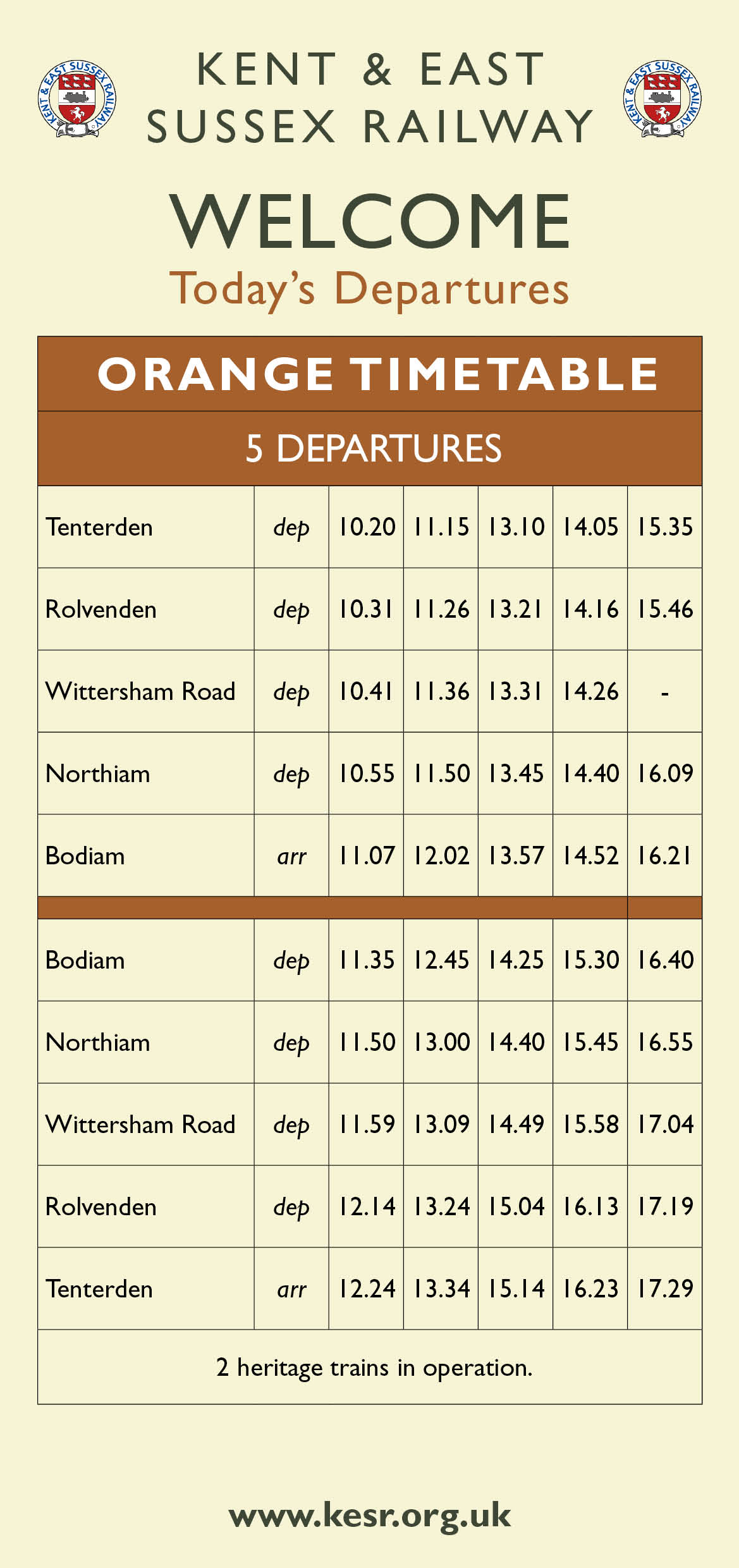 KENT & EAST SUSSEX RAILWAY

KENT & EAST SUSSEX RAILWAY

KENT & EAST SUSSEX RAILWAY

WELCOME
Today's Departures

ORANGE TIMETABLE

5 DEPARTURES

| | | | | | | |
|---|---|---|---|---|---|---|
| Tenterden | dep | 10.20 | 11.15 | 13.10 | 14.05 | 15.35 |
| Rolvenden | dep | 10.31 | 11.26 | 13.21 | 14.16 | 15.46 |
| Wittersham Road | dep | 10.41 | 11.36 | 13.31 | 14.26 | - |
| Northiam | dep | 10.55 | 11.50 | 13.45 | 14.40 | 16.09 |
| Bodiam | arr | 11.07 | 12.02 | 13.57 | 14.52 | 16.21 |
| Bodiam | dep | 11.35 | 12.45 | 14.25 | 15.30 | 16.40 |
| Northiam | dep | 11.50 | 13.00 | 14.40 | 15.45 | 16.55 |
| Wittersham Road | dep | 11.59 | 13.09 | 14.49 | 15.58 | 17.04 |
| Rolvenden | dep | 12.14 | 13.24 | 15.04 | 16.13 | 17.19 |
| Tenterden | arr | 12.24 | 13.34 | 15.14 | 16.23 | 17.29 |

2 heritage trains in operation.

www.kesr.org.uk